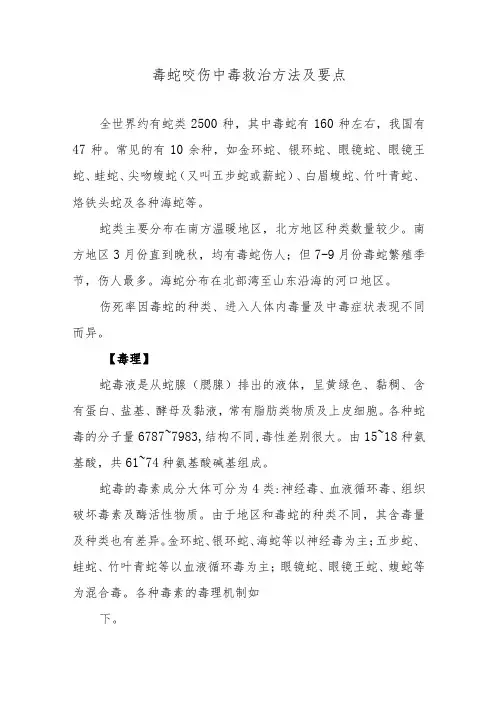 毒蛇咬伤中毒救治方法及要点

全世界约有蛇类 2500 种，其中毒蛇有 160 种左右，我国有 47 种。常见的有 10 余种，如金环蛇、银环蛇、眼镜蛇、眼镜王蛇、蝰蛇、尖吻蝮蛇（又叫五步蛇或蕲蛇）、白眉蝮蛇、竹叶青蛇、烙铁头蛇及各种海蛇等。

蛇类主要分布在南方温暖地区，北方地区种类数量较少。南方地区 3 月份直到晚秋，均有毒蛇伤人；但 7-9 月份毒蛇繁殖季节，伤人最多。海蛇分布在北部湾至山东沿海的河口地区。

伤死率因毒蛇的种类、进入人体内毒量及中毒症状表现不同而异。

【毒理】

蛇毒液是从蛇腺（腮腺）排出的液体，呈黄绿色、黏稠、含有蛋白、盐基、酵母及黏液，常有脂肪类物质及上皮细胞。各种蛇毒的分子量 6787~7983，结构不同，毒性差别很大。由 15~18 种氨基酸，共 61~74 种氨基酸碱基组成。

蛇毒的毒素成分大体可分为 4 类：神经毒、血液循环毒、组织破坏毒素及酶活性物质。由于地区和毒蛇的种类不同，其含毒量及种类也有差异。金环蛇、银环蛇、海蛇等以神经毒为主；五步蛇、蝰蛇、竹叶青蛇等以血液循环毒为主；眼镜蛇、眼镜王蛇、蝮蛇等为混合毒。各种毒素的毒理机制如

下。